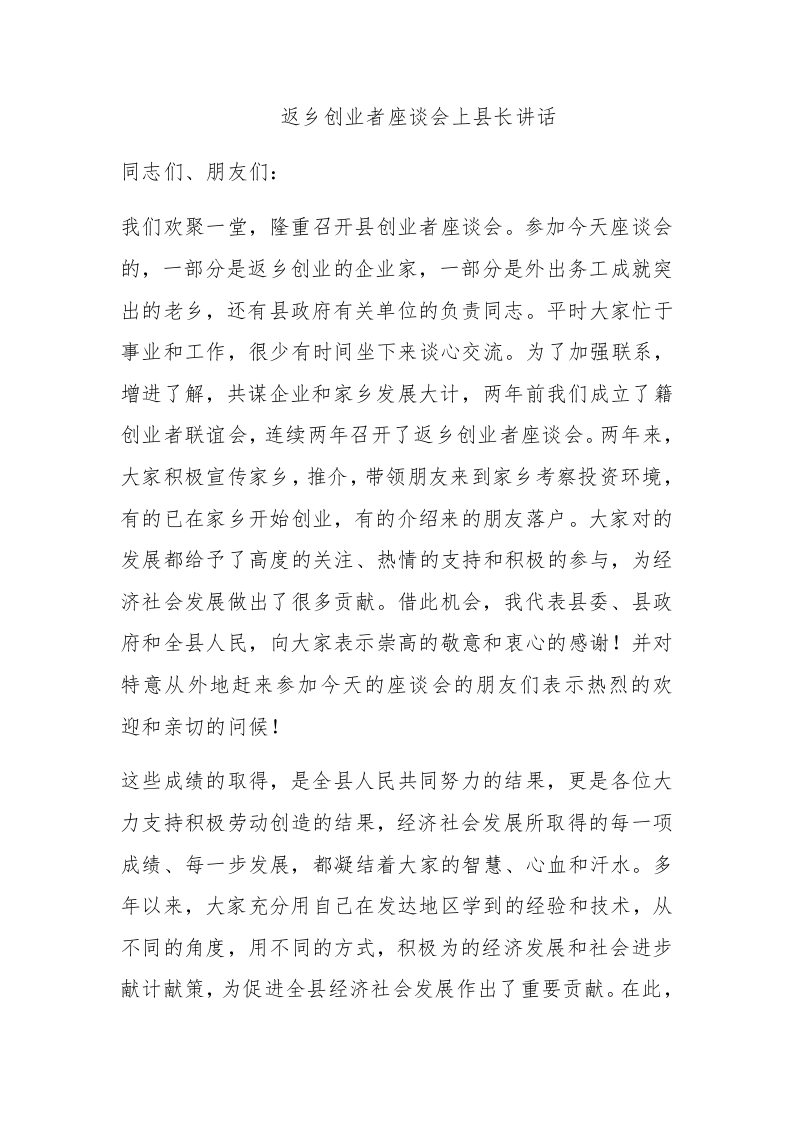 返乡创业者座谈会上县长讲话

同志们、朋友们：

我们欢聚一堂，隆重召开县创业者座谈会。参加今天座谈会的，一部分是返乡创业的企业家，一部分是外出务工成就突出的老乡，还有县政府有关单位的负责同志。平时大家忙于事业和工作，很少有时间坐下来谈心交流。为了加强联系，增进了解，共谋企业和家乡发展大计，两年前我们成立了籍创业者联谊会，连续两年召开了返乡创业者座谈会。两年来，大家积极宣传家乡，推介，带领朋友来到家乡考察投资环境，有的已在家乡开始创业，有的介绍来的朋友落户。大家对的发展都给予了高度的关注、热情的支持和积极的参与，为经济社会发展做出了很多贡献。借此机会，我代表县委、县政府和全县人民，向大家表示崇高的敬意和衷心的感谢！并对特意从外地赶来参加今天的座谈会的朋友们表示热烈的欢迎和亲切的问候！

这些成绩的取得，是全县人民共同努力的结果，更是各位大力支持积极劳动创造的结果，经济社会发展所取得的每一项成绩、每一步发展，都凝结着大家的智慧、心血和汗水。多年以来，大家充分用自己在发达地区学到的经验和技术，从不同的角度，用不同的方式，积极为的经济发展和社会进步献计献策，为促进全县经济社会发展作出了重要贡献。在此，